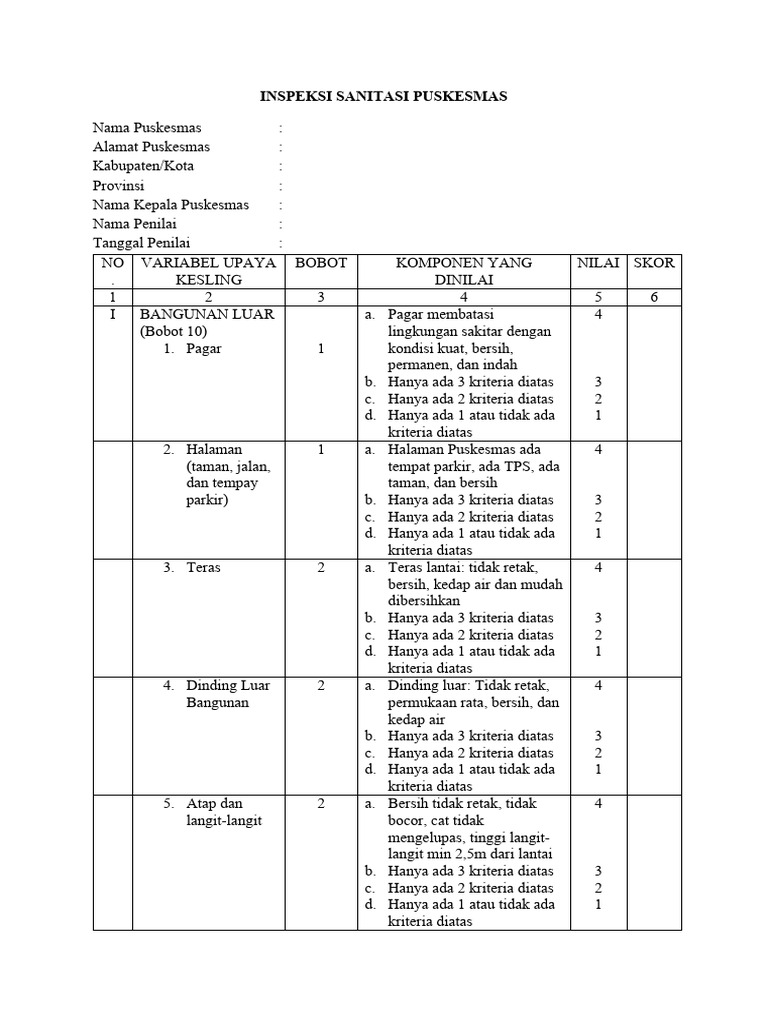 INSPEKSI SANITASI PUSKESMAS

Nama Puskesmas :
Alamat Puskesmas :
Kabupaten/Kota :
Provinsi :
Nama Kepala Puskesmas :
Nama Penilai :
Tanggal Penilai :

| NO. | VARIABEL UPAYA KESLING | BOBOT | KOMPONEN YANG DINILAI | NILAI | SKOR |
|---|---|---|---|---|---|
| 1 | 2 | 3 | 4 | 5 | 6 |
| I | BANGUNAN LUAR (Bobot 10) 1. Pagar | 1 | a. Pagar membatasi lingkungan sakitar dengan kondisi kuat, bersih, permanen, dan indah b. Hanya ada 3 kriteria diatas c. Hanya ada 2 kriteria diatas d. Hanya ada 1 atau tidak ada kriteria diatas | 4 3 2 1 | |
| | 2. Halaman (taman, jalan, dan tempay parkir) | 1 | a. Halaman Puskesmas ada tempat parkir, ada TPS, ada taman, dan bersih b. Hanya ada 3 kriteria diatas c. Hanya ada 2 kriteria diatas d. Hanya ada 1 atau tidak ada kriteria diatas | 4 3 2 1 | |
| | 3. Teras | 2 | a. Teras lantai: tidak retak, bersih, kedap air dan mudah dibersihkan b. Hanya ada 3 kriteria diatas c. Hanya ada 2 kriteria diatas d. Hanya ada 1 atau tidak ada kriteria diatas | 4 3 2 1 | |
| | 4. Dinding Luar Bangunan | 2 | a. Dinding luar: Tidak retak, permukaan rata, bersih, dan kedap air b. Hanya ada 3 kriteria diatas c. Hanya ada 2 kriteria diatas d. Hanya ada 1 atau tidak ada kriteria diatas | 4 3 2 1 | |
| | 5. Atap dan langit-langit | 2 | a. Bersih tidak retak, tidak bocor, cat tidak mengelupas, tinggi langit-langit min 2,5m dari lantai b. Hanya ada 3 kriteria diatas c. Hanya ada 2 kriteria diatas d. Hanya ada 1 atau tidak ada kriteria diatas | 4 3 2 1 | |